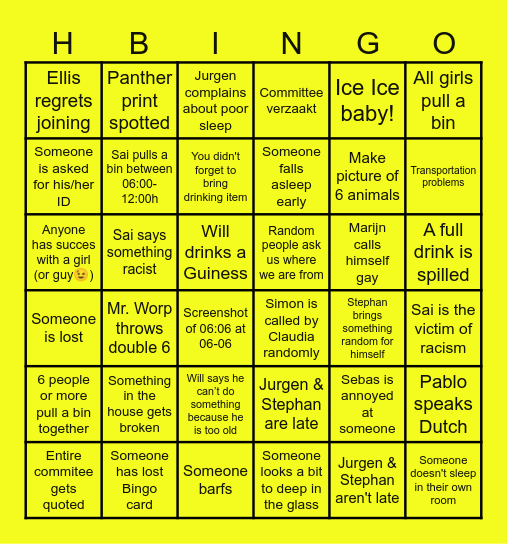 | H | B | I | N | G | O |
|---|---|---|---|---|---|
| Ellis regrets joining | Panther print spotted | Jurgen complains about poor sleep | Committee verzaakt | Ice Ice baby! | All girls pull a bin |
| Someone is asked for his/her ID | Sai pulls a bin between 06:00-12:00h | You didn't forget to bring drinking item | Someone falls asleep early | Make picture of 6 animals | Transportation problems |
| Anyone has succes with a girl (or guy😉) | Sai says something racist | Will drinks a Guiness | Random people ask us where we are from | Marijn calls himself gay | A full drink is spilled |
| Someone is lost | Mr. Worp throws double 6 | Screenshot of 06:06 at 06-06 | Simon is called by Claudia randomly | Stephan brings something random for himself | Sai is the victim of racism |
| 6 people or more pull a bin together | Something in the house gets broken | Will says he can't do something because he is too old | Jurgen & Stephan are late | Sebas is annoyed at someone | Pablo speaks Dutch |
| Entire commitee gets quoted | Someone has lost Bingo card | Someone barfs | Someone looks a bit to deep in the glass | Jurgen & Stephan aren't late | Someone doesn't sleep in their own room |